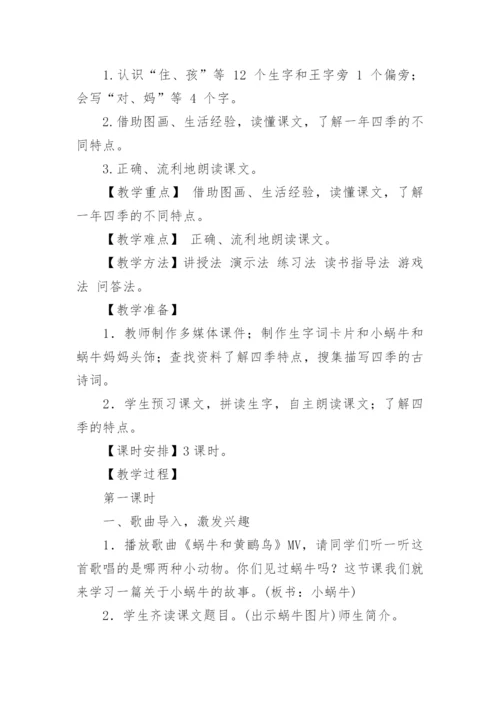 1.认识“住、孩”等 12 个生字和王字旁 1 个偏旁；会写“对、妈”等 4 个字。

2.借助图画、生活经验，读懂课文，了解一年四季的不同特点。

3.正确、流利地朗读课文。

【教学重点】 借助图画、生活经验，读懂课文，了解一年四季的不同特点。

【教学难点】 正确、流利地朗读课文。

【教学方法】讲授法 演示法 练习法 读书指导法 游戏法 问答法。

【教学准备】

1．教师制作多媒体课件；制作生字词卡片和小蜗牛和蜗牛妈妈头饰；查找资料了解四季特点，搜集描写四季的古诗词。

2．学生预习课文，拼读生字，自主朗读课文；了解四季的特点。

【课时安排】3 课时。

【教学过程】

第一课时

一、歌曲导入，激发兴趣

1．播放歌曲《蜗牛和黄鹂鸟》MV，请同学们听一听这首歌唱的是哪两种小动物。你们见过蜗牛吗？这节课我们就来学习一篇关于小蜗牛的故事。(板书：小蜗牛)

2．学生齐读课文题目。(出示蜗牛图片)师生简介。